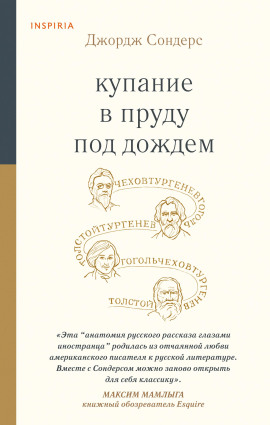 INSPIRIA

Джордж Сондерс

купание в пруду под дождем

ЧЕХОВТУРГЕНЕВГОГОЛЬ

ТОЛСТОЙТУРГЕНЕВ

ГОГОЛЬЧЕХОВТУРГЕНЕВ

ТОЛСТОЙ

«Эта "анатомия русского рассказа глазами иностранца" родилась из отчаянной любви американского писателя к русской литературе. Вместе с Сондерсом можно заново открыть для себя классику».

МАКСИМ МАМЛЫГА
книжный обозреватель Esquire